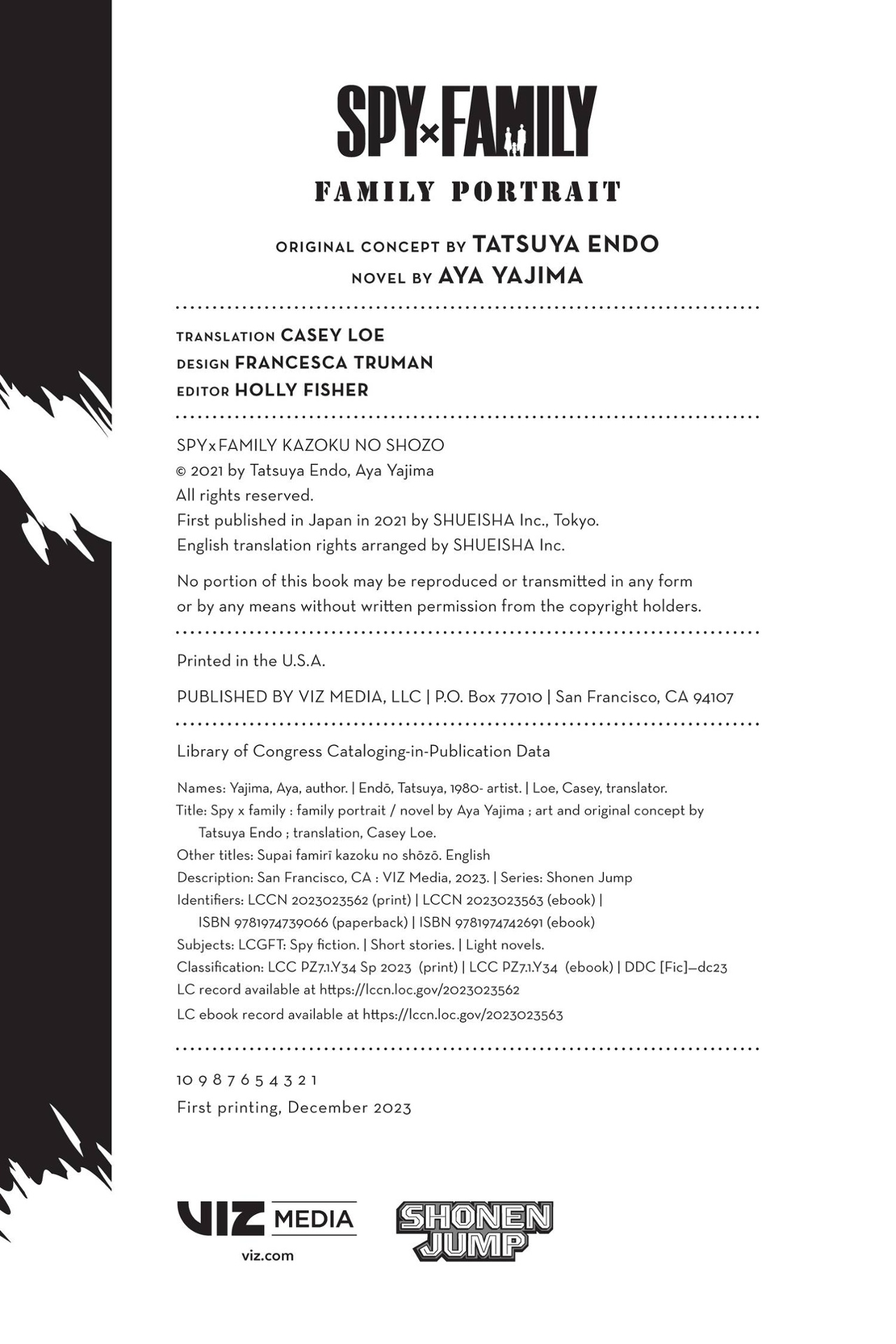 SPY×FAMILY

FAMILY PORTRAIT

ORIGINAL CONCEPT BY TATSUYA ENDO
NOVEL BY AYA YAJIMA

TRANSLATION CASEY LOE
DESIGN FRANCESCA TRUMAN
EDITOR HOLLY FISHER

SPY x FAMILY KAZOKU NO SHOZO
© 2021 by Tatsuya Endo, Aya Yajima
All rights reserved.
First published in Japan in 2021 by SHUEISHA Inc., Tokyo.
English translation rights arranged by SHUEISHA Inc.

No portion of this book may be reproduced or transmitted in any form or by any means without written permission from the copyright holders.

Printed in the U.S.A.

PUBLISHED BY VIZ MEDIA, LLC | P.O. Box 77010 | San Francisco, CA 94107

Library of Congress Cataloging-in-Publication Data

Names: Yajima, Aya, author. | Endō, Tatsuya, 1980- artist. | Loe, Casey, translator.
Title: Spy x family : family portrait / novel by Aya Yajima ; art and original concept by Tatsuya Endo ; translation, Casey Loe.
Other titles: Supai famirī kazoku no shōzō. English
Description: San Francisco, CA : VIZ Media, 2023. | Series: Shonen Jump
Identifiers: LCCN 2023023562 (print) | LCCN 2023023563 (ebook) | ISBN 9781974739066 (paperback) | ISBN 9781974742691 (ebook)
Subjects: LCGFT: Spy fiction. | Short stories. | Light novels.
Classification: LCC PZ7.1.Y34 Sp 2023 (print) | LCC PZ7.1.Y34 (ebook) | DDC [Fic]—dc23
LC record available at https://lccn.loc.gov/2023023562
LC ebook record available at https://lccn.loc.gov/2023023563

10 9 8 7 6 5 4 3 2 1
First printing, December 2023

VIZ MEDIA
viz.com

SHONEN JUMP